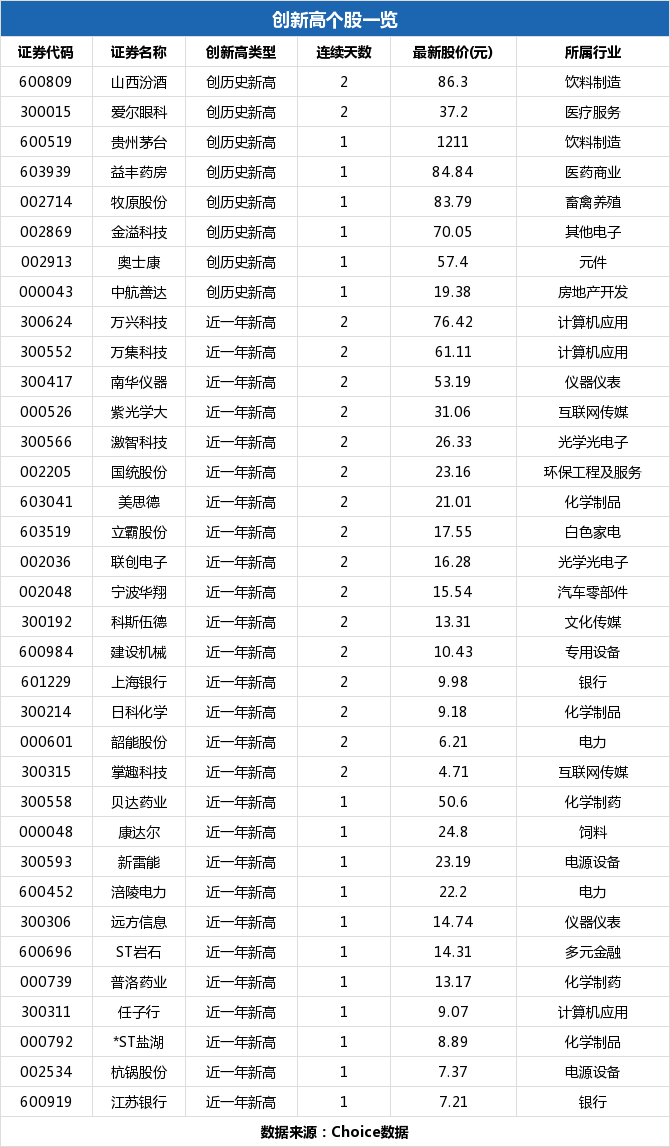 创新高个股一览

| 证券代码 | 证券名称 | 创新高类型 | 连续天数 | 最新股价(元) | 所属行业 |
|---|---|---|---|---|---|
| 600809 | 山西汾酒 | 创历史新高 | 2 | 86.3 | 饮料制造 |
| 300015 | 爱尔眼科 | 创历史新高 | 2 | 37.2 | 医疗服务 |
| 600519 | 贵州茅台 | 创历史新高 | 1 | 1211 | 饮料制造 |
| 603939 | 益丰药房 | 创历史新高 | 1 | 84.84 | 医药商业 |
| 002714 | 牧原股份 | 创历史新高 | 1 | 83.79 | 畜禽养殖 |
| 002869 | 金溢科技 | 创历史新高 | 1 | 70.05 | 其他电子 |
| 002913 | 奥士康 | 创历史新高 | 1 | 57.4 | 元件 |
| 000043 | 中航善达 | 创历史新高 | 1 | 19.38 | 房地产开发 |
| 300624 | 万兴科技 | 近一年新高 | 2 | 76.42 | 计算机应用 |
| 300552 | 万集科技 | 近一年新高 | 2 | 61.11 | 计算机应用 |
| 300417 | 南华仪器 | 近一年新高 | 2 | 53.19 | 仪器仪表 |
| 000526 | 紫光学大 | 近一年新高 | 2 | 31.06 | 互联网传媒 |
| 300566 | 激智科技 | 近一年新高 | 2 | 26.33 | 光学光电子 |
| 002205 | 国统股份 | 近一年新高 | 2 | 23.16 | 环保工程及服务 |
| 603041 | 美思德 | 近一年新高 | 2 | 21.01 | 化学制品 |
| 603519 | 立霸股份 | 近一年新高 | 2 | 17.55 | 白色家电 |
| 002036 | 联创电子 | 近一年新高 | 2 | 16.28 | 光学光电子 |
| 002048 | 宁波华翔 | 近一年新高 | 2 | 15.54 | 汽车零部件 |
| 300192 | 科斯伍德 | 近一年新高 | 2 | 13.31 | 文化传媒 |
| 600984 | 建设机械 | 近一年新高 | 2 | 10.43 | 专用设备 |
| 601229 | 上海银行 | 近一年新高 | 2 | 9.98 | 银行 |
| 300214 | 日科化学 | 近一年新高 | 2 | 9.18 | 化学制品 |
| 000601 | 韶能股份 | 近一年新高 | 2 | 6.21 | 电力 |
| 300315 | 掌趣科技 | 近一年新高 | 2 | 4.71 | 互联网传媒 |
| 300558 | 贝达药业 | 近一年新高 | 1 | 50.6 | 化学制药 |
| 000048 | 康达尔 | 近一年新高 | 1 | 24.8 | 饲料 |
| 300593 | 新雷能 | 近一年新高 | 1 | 23.19 | 电源设备 |
| 600452 | 涪陵电力 | 近一年新高 | 1 | 22.2 | 电力 |
| 300306 | 远方信息 | 近一年新高 | 1 | 14.74 | 仪器仪表 |
| 600696 | ST岩石 | 近一年新高 | 1 | 14.31 | 多元金融 |
| 000739 | 普洛药业 | 近一年新高 | 1 | 13.17 | 化学制药 |
| 300311 | 任子行 | 近一年新高 | 1 | 9.07 | 计算机应用 |
| 000792 | *ST盐湖 | 近一年新高 | 1 | 8.89 | 化学制品 |
| 002534 | 杭锅股份 | 近一年新高 | 1 | 7.37 | 电源设备 |
| 600919 | 江苏银行 | 近一年新高 | 1 | 7.21 | 银行 |

数据来源：Choice数据